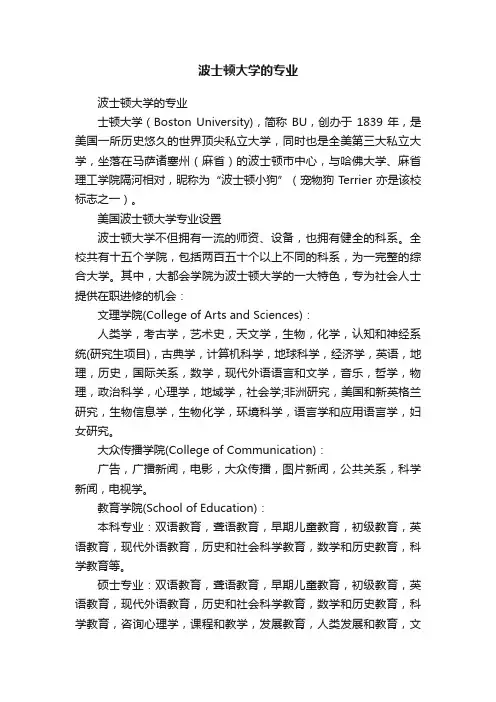 波士顿大学的专业

波士顿大学的专业

士顿大学（Boston University），简称 BU，创办于 1839 年，是美国一所历史悠久的世界顶尖私立大学，同时也是全美第三大私立大学，坐落在马萨诸塞州（麻省）的波士顿市中心，与哈佛大学、麻省理工学院隔河相对，昵称为“波士顿小狗”（宠物狗 Terrier 亦是该校标志之一）。

美国波士顿大学专业设置

波士顿大学不但拥有一流的师资、设备，也拥有健全的科系。全校共有十五个学院，包括两百五十个以上不同的科系，为一完整的综合大学。其中，大都会学院为波士顿大学的一大特色，专为社会人士提供在职进修的机会：

文理学院(College of Arts and Sciences)：

人类学，考古学，艺术史，天文学，生物，化学，认知和神经系统(研究生项目)，古典学，计算机科学，地球科学，经济学，英语，地理，历史，国际关系，数学，现代外语语言和文学，音乐，哲学，物理，政治科学，心理学，地域学，社会学;非洲研究，美国和新英格兰研究，生物信息学，生物化学，环境科学，语言学和应用语言学，妇女研究。

大众传播学院(College of Communication)：

广告，广播新闻，电影，大众传播，图片新闻，公共关系，科学新闻，电视学。

教育学院(School of Education)：

本科专业：双语教育，聋语教育，早期儿童教育，初级教育，英语教育，现代外语教育，历史和社会科学教育，数学和历史教育，科学教育等。

硕士专业：双语教育，聋语教育，早期儿童教育，初级教育，英语教育，现代外语教育，历史和社会科学教育，数学和历史教育，科学教育，咨询心理学，课程和教学，发展教育，人类发展和教育，文